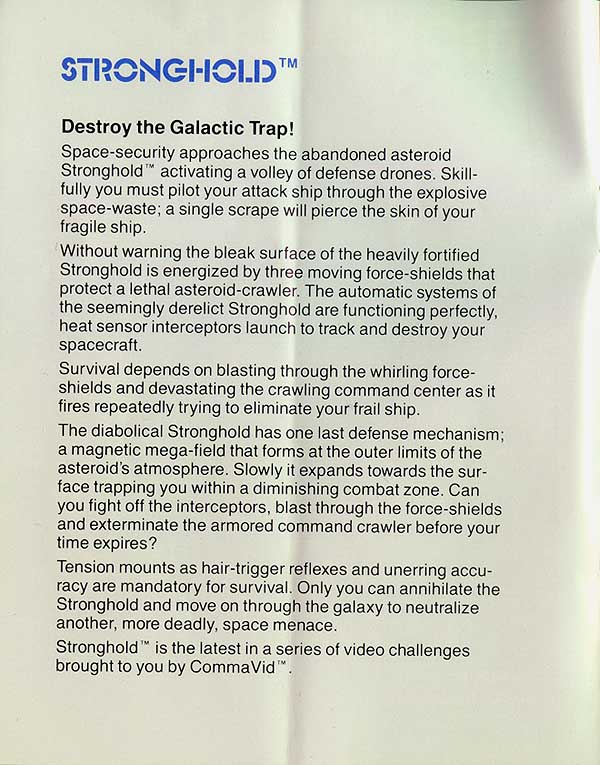 STRONGHOLD™

Destroy the Galactic Trap!

Space-security approaches the abandoned asteroid Stronghold™ activating a volley of defense drones. Skillfully you must pilot your attack ship through the explosive space-waste; a single scrape will pierce the skin of your fragile ship.

Without warning the bleak surface of the heavily fortified Stronghold is energized by three moving force-shields that protect a lethal asteroid-crawler. The automatic systems of the seemingly derelict Stronghold are functioning perfectly, heat sensor interceptors launch to track and destroy your spacecraft.

Survival depends on blasting through the whirling force-shields and devastating the crawling command center as it fires repeatedly trying to eliminate your frail ship.

The diabolical Stronghold has one last defense mechanism; a magnetic mega-field that forms at the outer limits of the asteroid's atmosphere. Slowly it expands towards the surface trapping you within a diminishing combat zone. Can you fight off the interceptors, blast through the force-shields and exterminate the armored command crawler before your time expires?

Tension mounts as hair-trigger reflexes and unerring accuracy are mandatory for survival. Only you can annihilate the Stronghold and move on through the galaxy to neutralize another, more deadly, space menace.

Stronghold™ is the latest in a series of video challenges brought to you by CommaVid™.